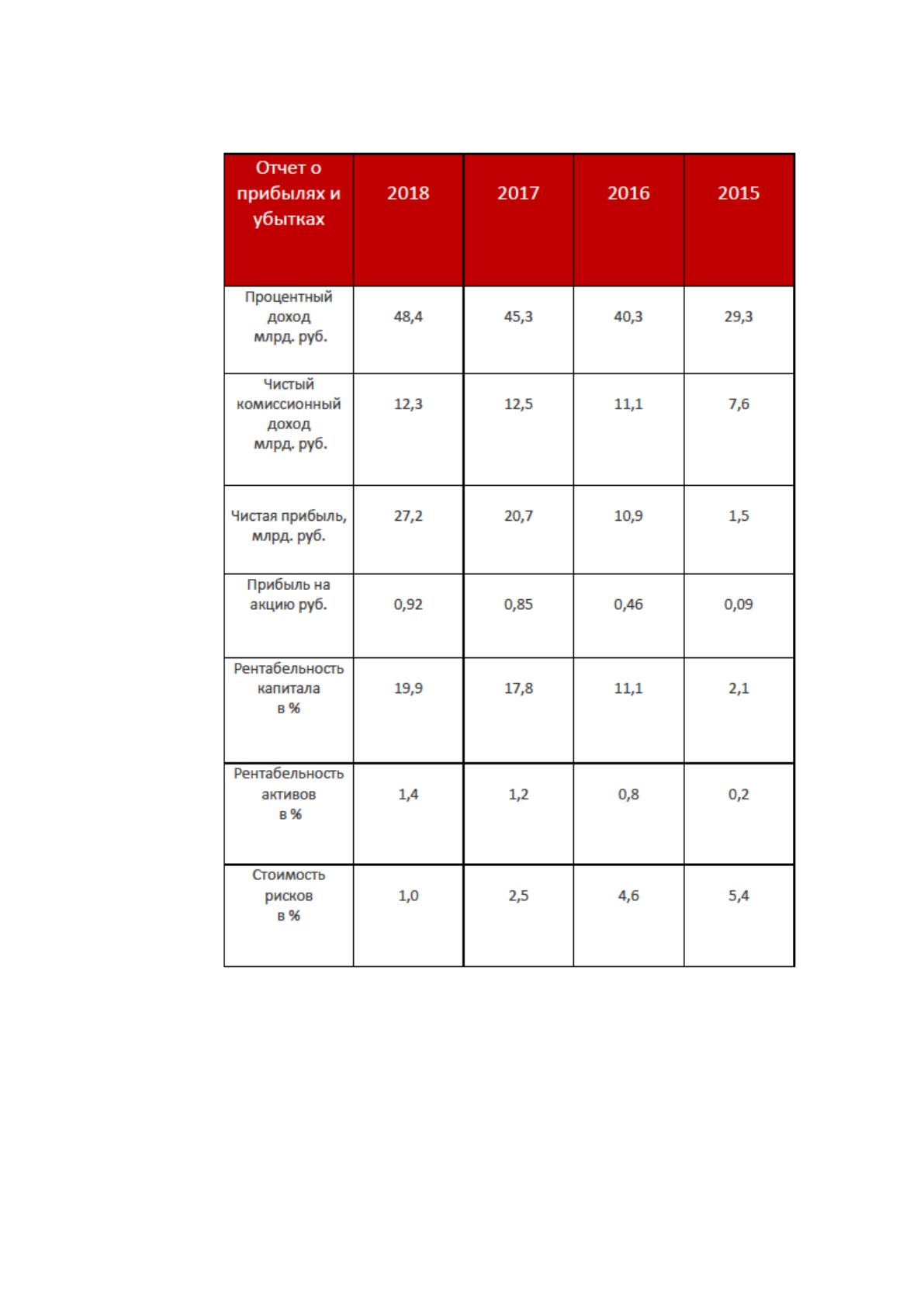 | Отчет о прибылях и убытках | 2018 | 2017 | 2016 | 2015 |
|---|---|---|---|---|
| Процентный доход млрд. руб. | 48,4 | 45,3 | 40,3 | 29,3 |
| Чистый комиссионный доход млрд. руб. | 12,3 | 12,5 | 11,1 | 7,6 |
| Чистая прибыль, млрд. руб. | 27,2 | 20,7 | 10,9 | 1,5 |
| Прибыль на акцию руб. | 0,92 | 0,85 | 0,46 | 0,09 |
| Рентабельность капитала в % | 19,9 | 17,8 | 11,1 | 2,1 |
| Рентабельность активов в % | 1,4 | 1,2 | 0,8 | 0,2 |
| Стоимость рисков в % | 1,0 | 2,5 | 4,6 | 5,4 |